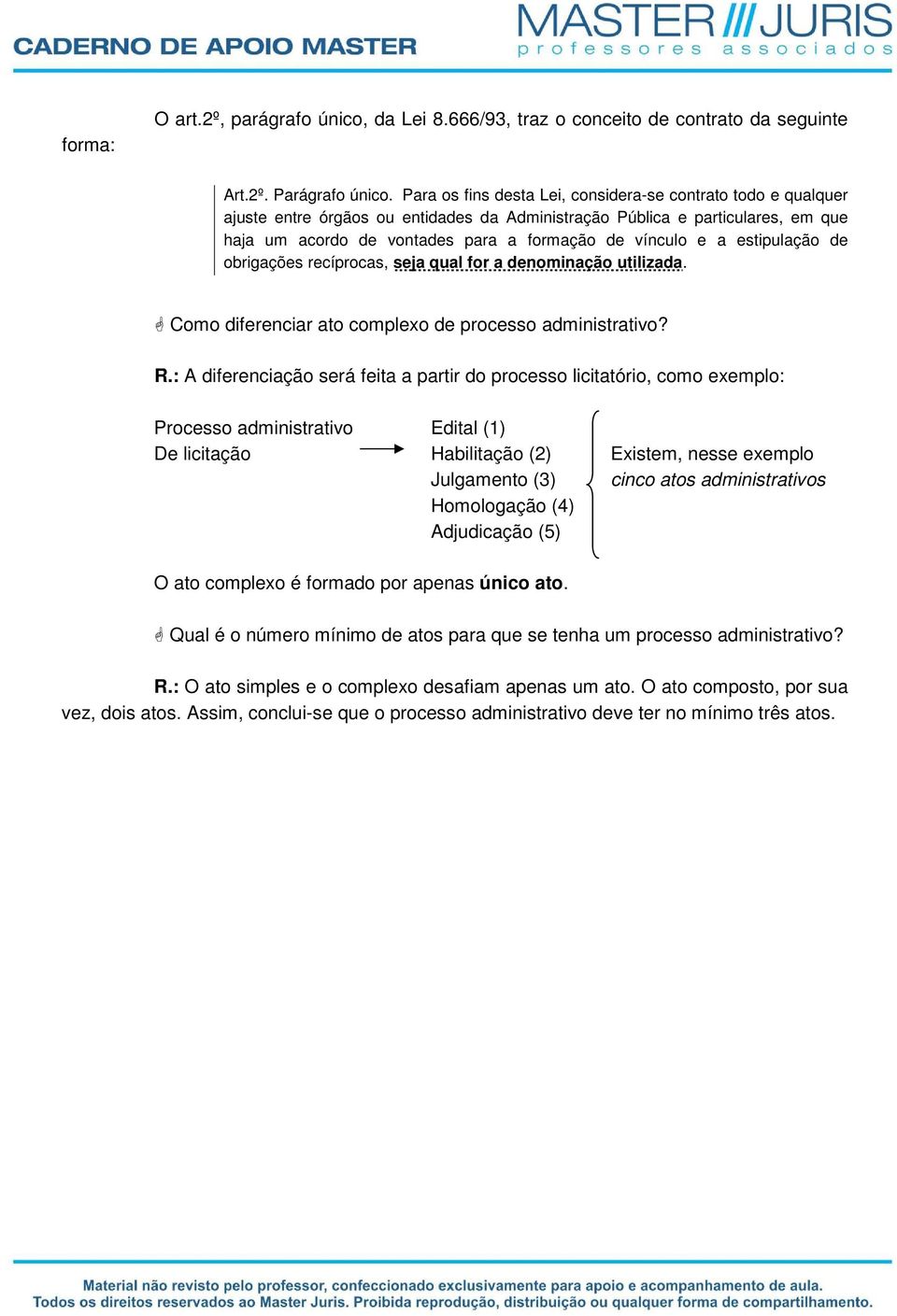 CADERNO DE APOIO MASTER

MASTER JURIS
professores associados

O art.2º, parágrafo único, da Lei 8.666/93, traz o conceito de contrato da seguinte forma:

Art.2º. Parágrafo único. Para os fins desta Lei, considera-se contrato todo e qualquer ajuste entre órgãos ou entidades da Administração Pública e particulares, em que haja um acordo de vontades para a formação de vínculo e a estipulação de obrigações recíprocas, seja qual for a denominação utilizada.

Como diferenciar ato complexo de processo administrativo?

R.: A diferenciação será feita a partir do processo licitatório, como exemplo:

Processo administrativo De licitação

Edital (1)
Habilitação (2)
Julgamento (3)
Homologação (4)
Adjudicação (5)

Existem, nesse exemplo cinco atos administrativos

O ato complexo é formado por apenas único ato.

Qual é o número mínimo de atos para que se tenha um processo administrativo?

R.: O ato simples e o complexo desafiam apenas um ato. O ato composto, por sua vez, dois atos. Assim, conclui-se que o processo administrativo deve ter no mínimo três atos.

Material não revisto pelo professor, confeccionado exclusivamente para apoio e acompanhamento de aula.
Todos os direitos reservados ao Master Juris. Proibida reprodução, distribuição ou qualquer forma de compartilhamento.